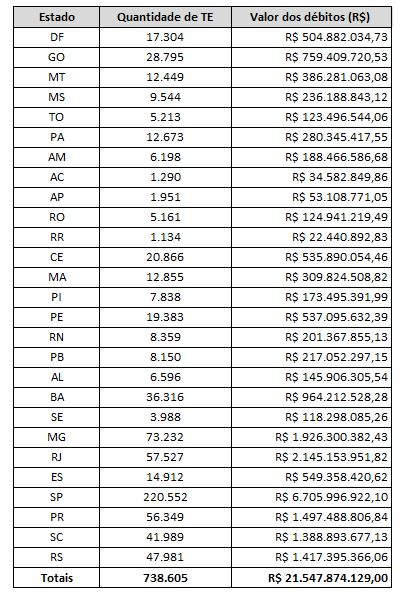 | Estado | Quantidade de TE | Valor dos débitos (R$) |
|---|---|---|
| DF | 17.304 | R$ 504.882.034,73 |
| GO | 28.795 | R$ 759.409.720,53 |
| MT | 12.449 | R$ 386.281.063,08 |
| MS | 9.544 | R$ 236.188.843,12 |
| TO | 5.213 | R$ 123.496.544,06 |
| PA | 12.673 | R$ 280.345.417,55 |
| AM | 6.198 | R$ 188.466.586,68 |
| AC | 1.290 | R$ 34.582.849,86 |
| AP | 1.951 | R$ 53.108.771,05 |
| RO | 5.161 | R$ 124.941.219,49 |
| RR | 1.134 | R$ 22.440.892,83 |
| CE | 20.866 | R$ 535.890.054,46 |
| MA | 12.855 | R$ 309.824.508,82 |
| PI | 7.838 | R$ 173.495.391,99 |
| PE | 19.383 | R$ 537.095.632,39 |
| RN | 8.359 | R$ 201.367.855,13 |
| PB | 8.150 | R$ 217.052.297,15 |
| AL | 6.596 | R$ 145.906.305,54 |
| BA | 36.316 | R$ 964.212.528,28 |
| SE | 3.988 | R$ 118.298.085,26 |
| MG | 73.232 | R$ 1.926.300.382,43 |
| RJ | 57.527 | R$ 2.145.153.951,82 |
| ES | 14.912 | R$ 549.358.420,62 |
| SP | 220.552 | R$ 6.705.996.922,10 |
| PR | 56.349 | R$ 1.497.488.806,84 |
| SC | 41.989 | R$ 1.388.893.677,13 |
| RS | 47.981 | R$ 1.417.395.366,06 |
| Totais | 738.605 | R$ 21.547.874.129,00 |